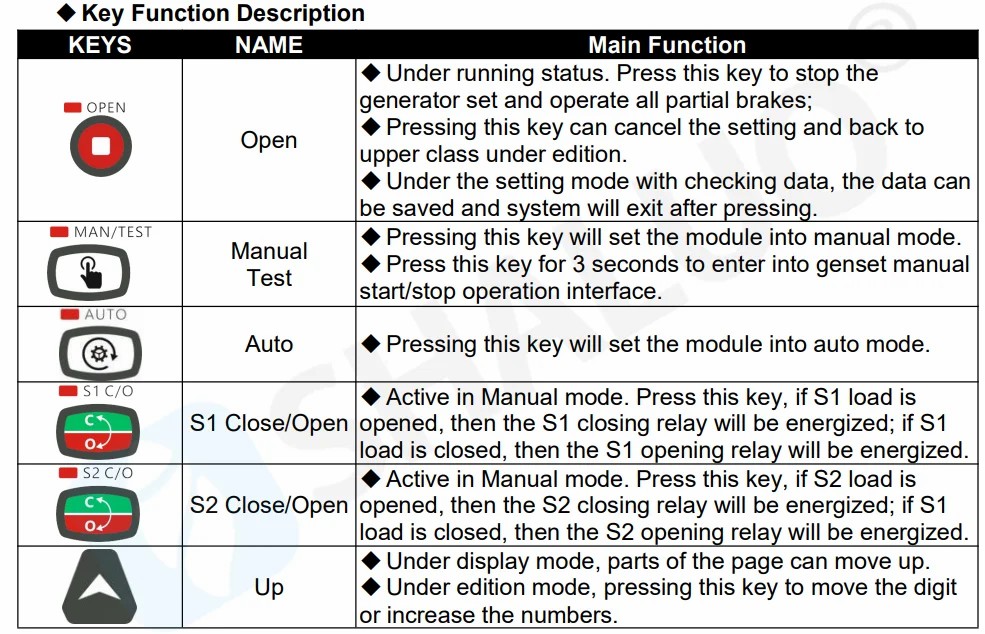 ◆ Key Function Description

| KEYS | NAME | Main Function |
|---|---|---|
| OPEN | Open | ◆ Under running status. Press this key to stop the generator set and operate all partial brakes; ◆ Pressing this key can cancel the setting and back to upper class under edition. ◆ Under the setting mode with checking data, the data can be saved and system will exit after pressing. |
| MAN/TEST | Manual Test | ◆ Pressing this key will set the module into manual mode. ◆ Press this key for 3 seconds to enter into genset manual start/stop operation interface. |
| AUTO | Auto | ◆ Pressing this key will set the module into auto mode. |
| S1 C/O C O | S1 Close/Open | ◆ Active in Manual mode. Press this key, if S1 load is opened, then the S1 closing relay will be energized; if S1 load is closed, then the S1 opening relay will be energized. |
| S2 C/O C O | S2 Close/Open | ◆ Active in Manual mode. Press this key, if S2 load is opened, then the S2 closing relay will be energized; if S1 load is closed, then the S2 opening relay will be energized. |
|  | Up | ◆ Under display mode, parts of the page can move up. ◆ Under edition mode, pressing this key to move the digit or increase the numbers. |